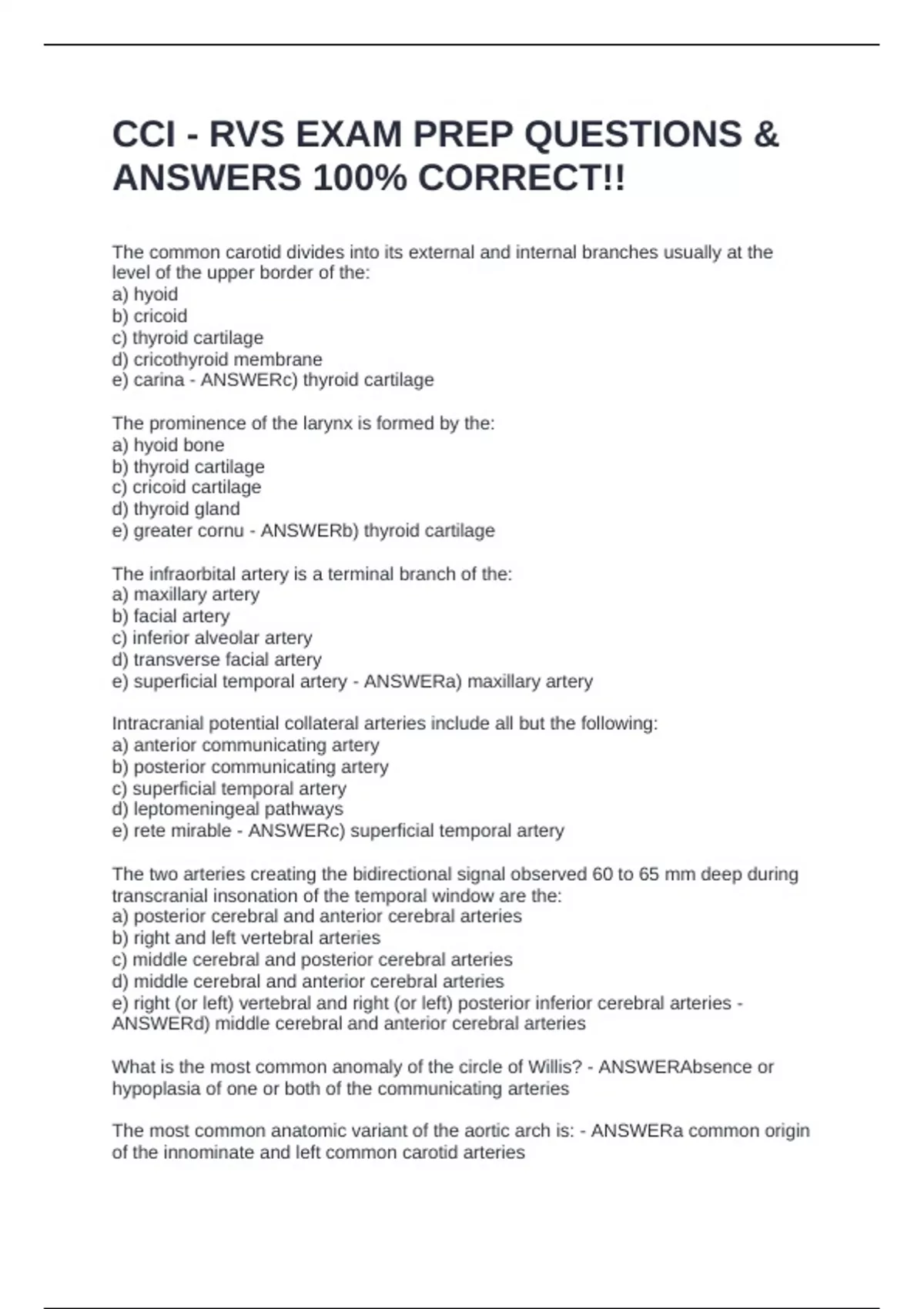 CCI - RVS EXAM PREP QUESTIONS & ANSWERS 100% CORRECT!!

The common carotid divides into its external and internal branches usually at the level of the upper border of the:
a) hyoid
b) cricoid
c) thyroid cartilage
d) cricothyroid membrane
e) carina - ANSWERc) thyroid cartilage

The prominence of the larynx is formed by the:
a) hyoid bone
b) thyroid cartilage
c) cricoid cartilage
d) thyroid gland
e) greater cornu - ANSWERb) thyroid cartilage

The infraorbital artery is a terminal branch of the:
a) maxillary artery
b) facial artery
c) inferior alveolar artery
d) transverse facial artery
e) superficial temporal artery - ANSWERa) maxillary artery

Intracranial potential collateral arteries include all but the following:
a) anterior communicating artery
b) posterior communicating artery
c) superficial temporal artery
d) leptomeningeal pathways
e) rete mirable - ANSWERc) superficial temporal artery

The two arteries creating the bidirectional signal observed 60 to 65 mm deep during transcranial insonation of the temporal window are the:
a) posterior cerebral and anterior cerebral arteries
b) right and left vertebral arteries
c) middle cerebral and posterior cerebral arteries
d) middle cerebral and anterior cerebral arteries
e) right (or left) vertebral and right (or left) posterior inferior cerebral arteries - ANSWERd) middle cerebral and anterior cerebral arteries

What is the most common anomaly of the circle of Willis? - ANSWERAbsence or hypoplasia of one or both of the communicating arteries

The most common anatomic variant of the aortic arch is: - ANSWERa common origin of the innominate and left common carotid arteries